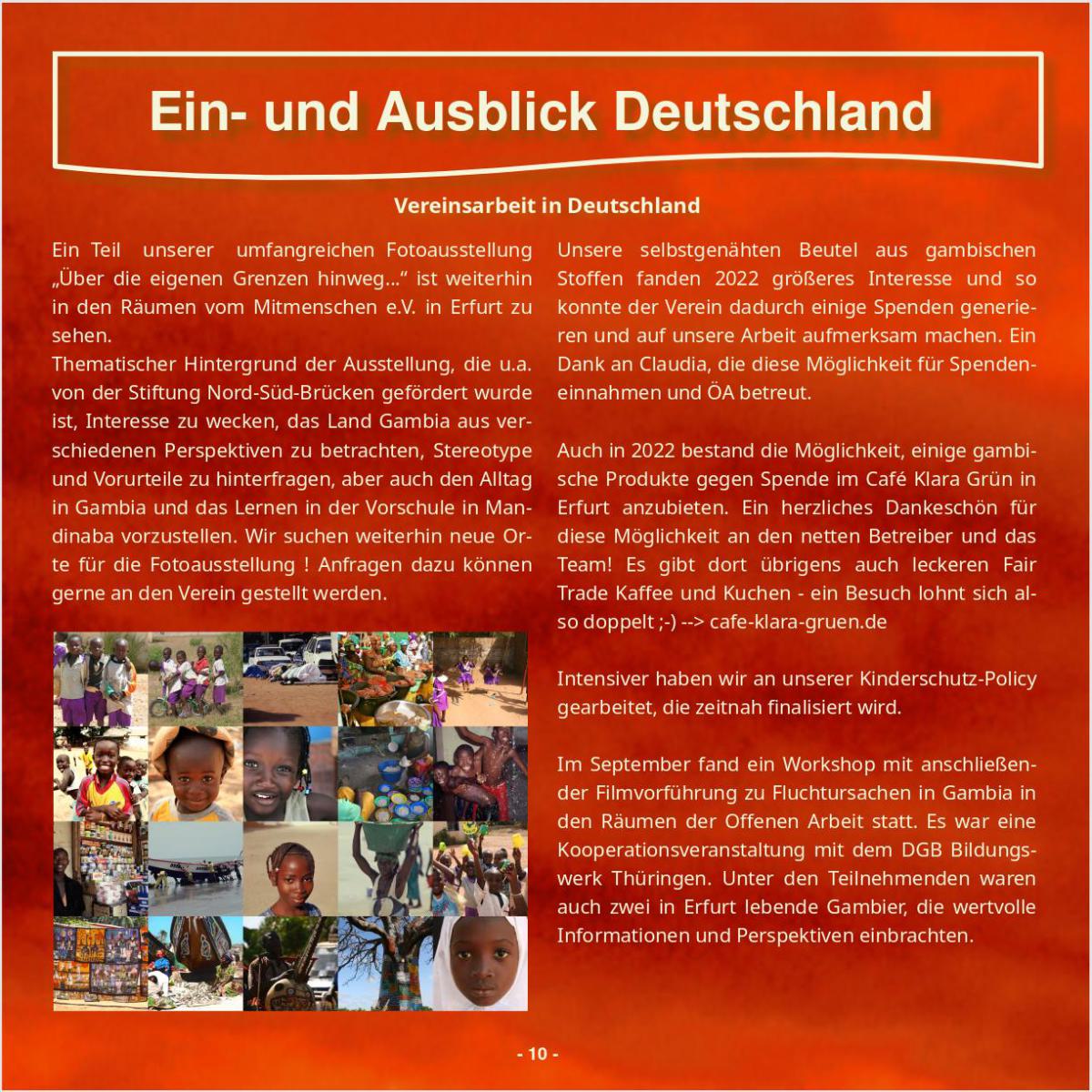 Ein- und Ausblick Deutschland

Vereinsarbeit in Deutschland

Ein Teil unserer umfangreichen Fotoausstellung „Über die eigenen Grenzen hinweg...“ ist weiterhin in den Räumen vom Mitmenschen e.V. in Erfurt zu sehen.
Thematischer Hintergrund der Ausstellung, die u.a. von der Stiftung Nord-Süd-Brücken gefördert wurde ist, Interesse zu wecken, das Land Gambia aus verschiedenen Perspektiven zu betrachten, Stereotype und Vorurteile zu hinterfragen, aber auch den Alltag in Gambia und das Lernen in der Vorschule in Mandinaba vorzustellen. Wir suchen weiterhin neue Orte für die Fotoausstellung ! Anfragen dazu können gerne an den Verein gestellt werden.

Unsere selbstgenähten Beutel aus gambischen Stoffen fanden 2022 größeres Interesse und so konnte der Verein dadurch einige Spenden generieren und auf unsere Arbeit aufmerksam machen. Ein Dank an Claudia, die diese Möglichkeit für Spendeneinnahmen und ÖA betreut.

Auch in 2022 bestand die Möglichkeit, einige gambische Produkte gegen Spende im Café Klara Grün in Erfurt anzubieten. Ein herzliches Dankeschön für diese Möglichkeit an den netten Betreiber und das Team! Es gibt dort übrigens auch leckeren Fair Trade Kaffee und Kuchen - ein Besuch lohnt sich also doppelt ;-) --> cafe-klara-gruen.de

Intensiver haben wir an unserer Kinderschutz-Policy gearbeitet, die zeitnah finalisiert wird.

Im September fand ein Workshop mit anschließender Filmvorführung zu Fluchtursachen in Gambia in den Räumen der Offenen Arbeit statt. Es war eine Kooperationsveranstaltung mit dem DGB Bildungswerk Thüringen. Unter den Teilnehmenden waren auch zwei in Erfurt lebende Gambier, die wertvolle Informationen und Perspektiven einbrachten.

- 10 -